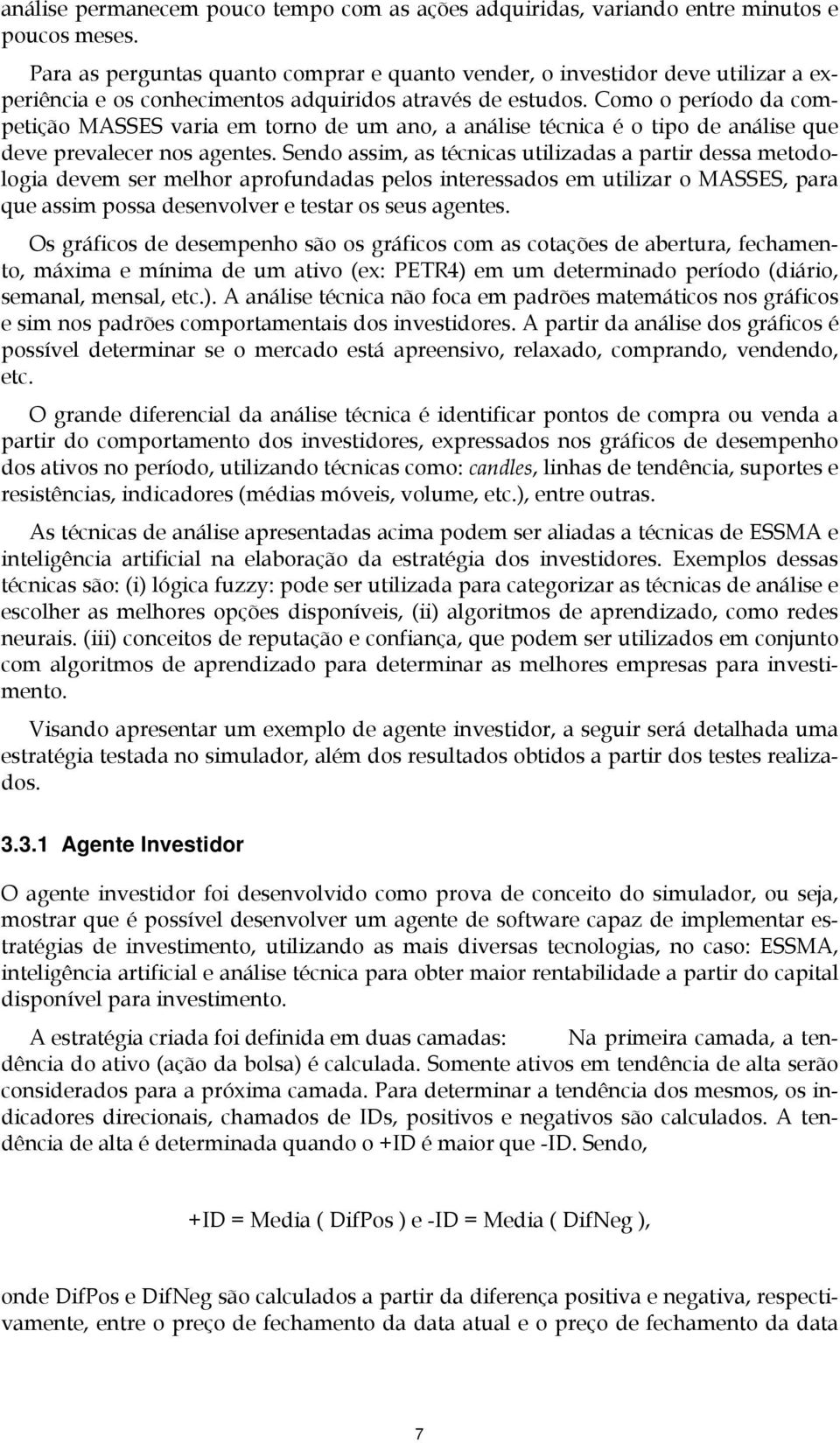 análise permanecem pouco tempo com as ações adquiridas, variando entre minutos e poucos meses.

Para as perguntas quanto comprar e quanto vender, o investidor deve utilizar a experiência e os conhecimentos adquiridos através de estudos. Como o período da competição MASSES varia em torno de um ano, a análise técnica é o tipo de análise que deve prevalecer nos agentes. Sendo assim, as técnicas utilizadas a partir dessa metodologia devem ser melhor aprofundadas pelos interessados em utilizar o MASSES, para que assim possa desenvolver e testar os seus agentes.

Os gráficos de desempenho são os gráficos com as cotações de abertura, fechamento, máxima e mínima de um ativo (ex: PETR4) em um determinado período (diário, semanal, mensal, etc.). A análise técnica não foca em padrões matemáticos nos gráficos e sim nos padrões comportamentais dos investidores. A partir da análise dos gráficos é possível determinar se o mercado está apreensivo, relaxado, comprando, vendendo, etc.

O grande diferencial da análise técnica é identificar pontos de compra ou venda a partir do comportamento dos investidores, expressados nos gráficos de desempenho dos ativos no período, utilizando técnicas como: candles, linhas de tendência, suportes e resistências, indicadores (médias móveis, volume, etc.), entre outras.

As técnicas de análise apresentadas acima podem ser aliadas a técnicas de ESSMA e inteligência artificial na elaboração da estratégia dos investidores. Exemplos dessas técnicas são: (i) lógica fuzzy: pode ser utilizada para categorizar as técnicas de análise e escolher as melhores opções disponíveis, (ii) algoritmos de aprendizado, como redes neurais. (iii) conceitos de reputação e confiança, que podem ser utilizados em conjunto com algoritmos de aprendizado para determinar as melhores empresas para investimento.

Visando apresentar um exemplo de agente investidor, a seguir será detalhada uma estratégia testada no simulador, além dos resultados obtidos a partir dos testes realizados.

3.3.1 Agente Investidor

O agente investidor foi desenvolvido como prova de conceito do simulador, ou seja, mostrar que é possível desenvolver um agente de software capaz de implementar estratégias de investimento, utilizando as mais diversas tecnologias, no caso: ESSMA, inteligência artificial e análise técnica para obter maior rentabilidade a partir do capital disponível para investimento.

A estratégia criada foi definida em duas camadas: Na primeira camada, a tendência do ativo (ação da bolsa) é calculada. Somente ativos em tendência de alta serão considerados para a próxima camada. Para determinar a tendência dos mesmos, os indicadores direcionais, chamados de IDs, positivos e negativos são calculados. A tendência de alta é determinada quando o +ID é maior que -ID. Sendo,

+ID = Media ( DifPos ) e -ID = Media ( DifNeg ),

onde DifPos e DifNeg são calculados a partir da diferença positiva e negativa, respectivamente, entre o preço de fechamento da data atual e o preço de fechamento da data

7